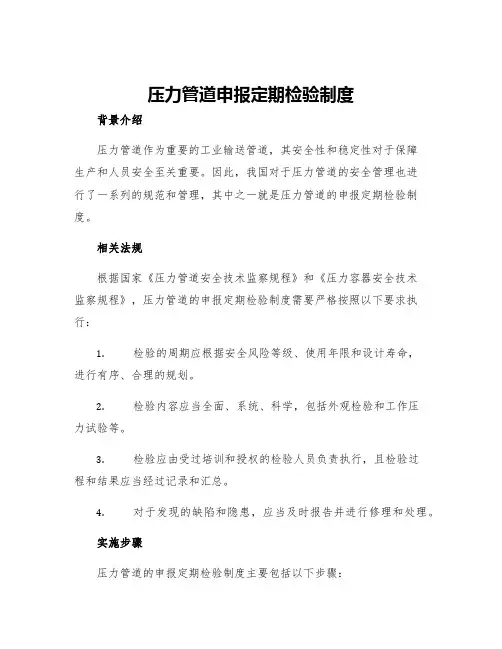 压力管道申报定期检验制度

背景介绍

压力管道作为重要的工业输送管道，其安全性和稳定性对于保障生产和人员安全至关重要。因此，我国对于压力管道的安全管理也进行了一系列的规范和管理，其中之一就是压力管道的申报定期检验制度。

相关法规

根据国家《压力管道安全技术监察规程》和《压力容器安全技术监察规程》，压力管道的申报定期检验制度需要严格按照以下要求执行：

1. 检验的周期应根据安全风险等级、使用年限和设计寿命，进行有序、合理的规划。

2. 检验内容应当全面、系统、科学，包括外观检验和工作压力试验等。

3. 检验应由受过培训和授权的检验人员负责执行，且检验过程和结果应当经过记录和汇总。

4. 对于发现的缺陷和隐患，应当及时报告并进行修理和处理。

实施步骤

压力管道的申报定期检验制度主要包括以下步骤：